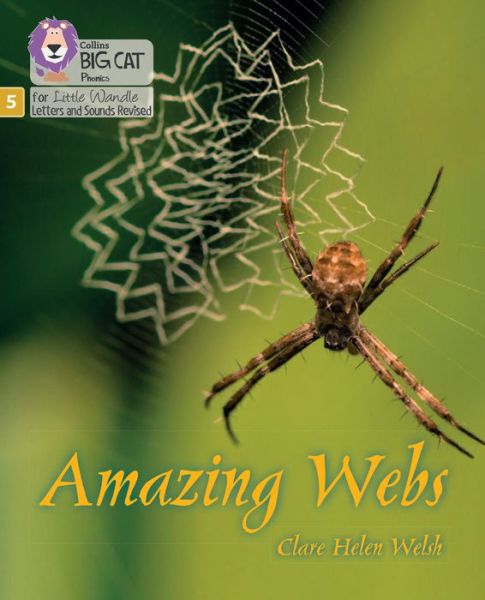 Collins
BIG CAT
Phonics

5 for Little Wandle
Letters and Sounds Revised

Amazing Webs

Clare Helen Welsh